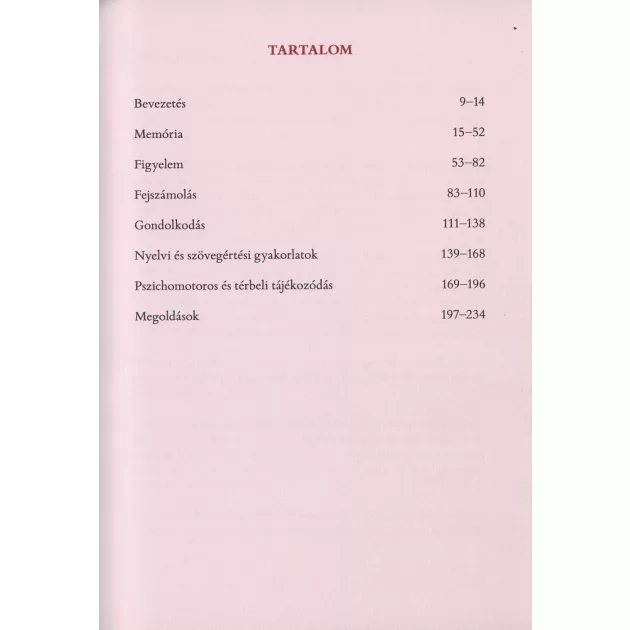 TARTALOM

Bevezetés 9–14

Memória 15–52

Figyelem 53–82

Fejszámolás 83–110

Gondolkodás 111–138

Nyelvi és szövegértési gyakorlatok 139–168

Pszichomotoros és térbeli tájékozódás 169–196

Megoldások 197–234